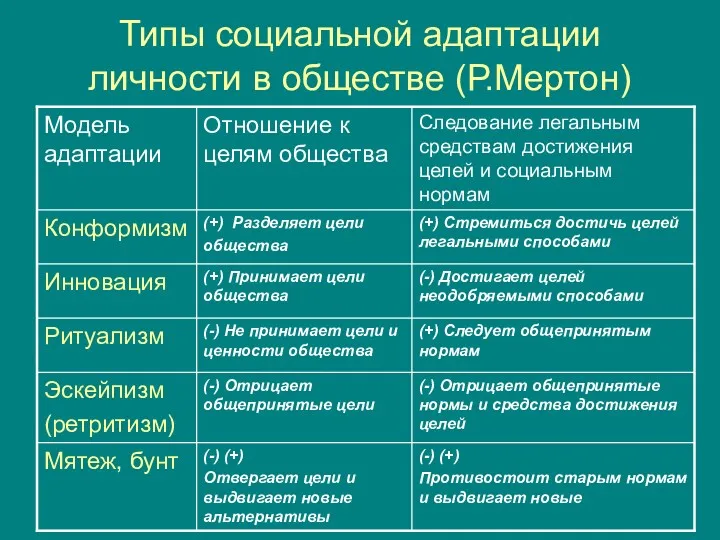 Типы социальной адаптации личности в обществе (Р.Мертон)

| Модель адаптации | Отношение к целям общества | Следование легальным средствам достижения целей и социальным нормам |
|---|---|---|
| Конформизм | (+) Разделяет цели общества | (+) Стремиться достичь целей легальными способами |
| Инновация | (+) Принимает цели общества | (-) Достигает целей неодобряемыми способами |
| Ритуализм | (-) Не принимает цели и ценности общества | (+) Следует общепринятым нормам |
| Эскейпизм (ретритизм) | (-) Отрицает общепринятые цели | (-) Отрицает общепринятые нормы и средства достижения целей |
| Мятеж, бунт | (-) (+) Отвергает цели и выдвигает новые альтернативы | (-) (+) Противостоит старым нормам и выдвигает новые |